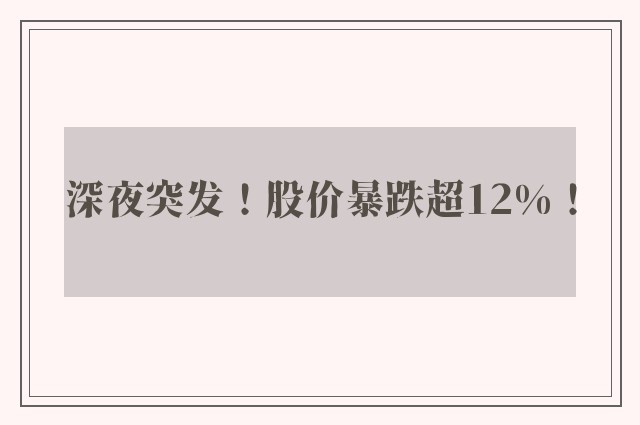 深夜突发！股价暴跌超12%！